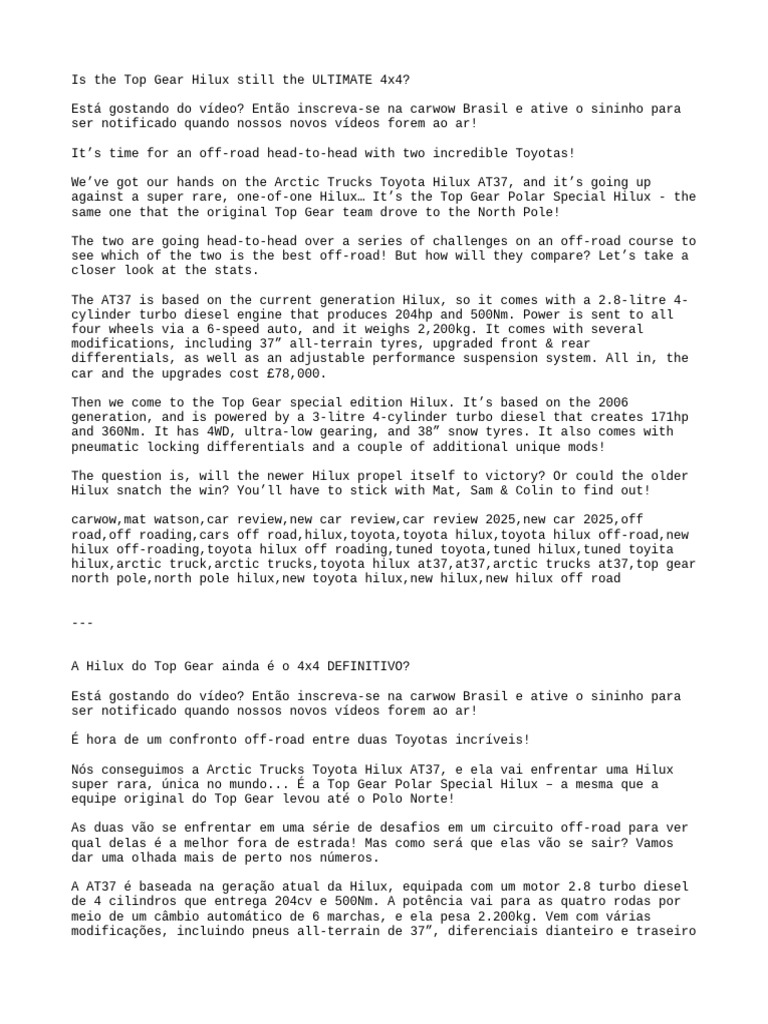 Is the Top Gear Hilux still the ULTIMATE 4x4?

Está gostando do vídeo? Então inscreva-se na carwow Brasil e ative o sininho para ser notificado quando nossos novos vídeos forem ao ar!

It’s time for an off-road head-to-head with two incredible Toyotas!

We’ve got our hands on the Arctic Trucks Toyota Hilux AT37, and it’s going up against a super rare, one-of-one Hilux… It’s the Top Gear Polar Special Hilux - the same one that the original Top Gear team drove to the North Pole!

The two are going head-to-head over a series of challenges on an off-road course to see which of the two is the best off-road! But how will they compare? Let’s take a closer look at the stats.

The AT37 is based on the current generation Hilux, so it comes with a 2.8-litre 4-cylinder turbo diesel engine that produces 204hp and 500Nm. Power is sent to all four wheels via a 6-speed auto, and it weighs 2,200kg. It comes with several modifications, including 37” all-terrain tyres, upgraded front & rear differentials, as well as an adjustable performance suspension system. All in, the car and the upgrades cost £78,000.

Then we come to the Top Gear special edition Hilux. It’s based on the 2006 generation, and is powered by a 3-litre 4-cylinder turbo diesel that creates 171hp and 360Nm. It has 4WD, ultra-low gearing, and 38” snow tyres. It also comes with pneumatic locking differentials and a couple of additional unique mods!

The question is, will the newer Hilux propel itself to victory? Or could the older Hilux snatch the win? You’ll have to stick with Mat, Sam & Colin to find out!

carwow,mat watson,car review,new car review,car review 2025,new car 2025,off road,off roading,cars off road,hilux,toyota,toyota hilux,toyota hilux off-road,new hilux off-roading,toyota hilux off roading,tuned toyota,tuned hilux,tuned toyita hilux,arctic truck,arctic trucks,toyota hilux at37,at37,arctic trucks at37,top gear north pole,north pole hilux,new toyota hilux,new hilux,new hilux off road

---

A Hilux do Top Gear ainda é o 4x4 DEFINITIVO?

Está gostando do vídeo? Então inscreva-se na carwow Brasil e ative o sininho para ser notificado quando nossos novos vídeos forem ao ar!

É hora de um confronto off-road entre duas Toyotas incríveis!

Nós conseguimos a Arctic Trucks Toyota Hilux AT37, e ela vai enfrentar uma Hilux super rara, única no mundo... É a Top Gear Polar Special Hilux – a mesma que a equipe original do Top Gear levou até o Polo Norte!

As duas vão se enfrentar em uma série de desafios em um circuito off-road para ver qual delas é a melhor fora de estrada! Mas como será que elas vão se sair? Vamos dar uma olhada mais de perto nos números.

A AT37 é baseada na geração atual da Hilux, equipada com um motor 2.8 turbo diesel de 4 cilindros que entrega 204cv e 500Nm. A potência vai para as quatro rodas por meio de um câmbio automático de 6 marchas, e ela pesa 2.200kg. Vem com várias modificações, incluindo pneus all-terrain de 37”, diferenciais dianteiro e traseiro